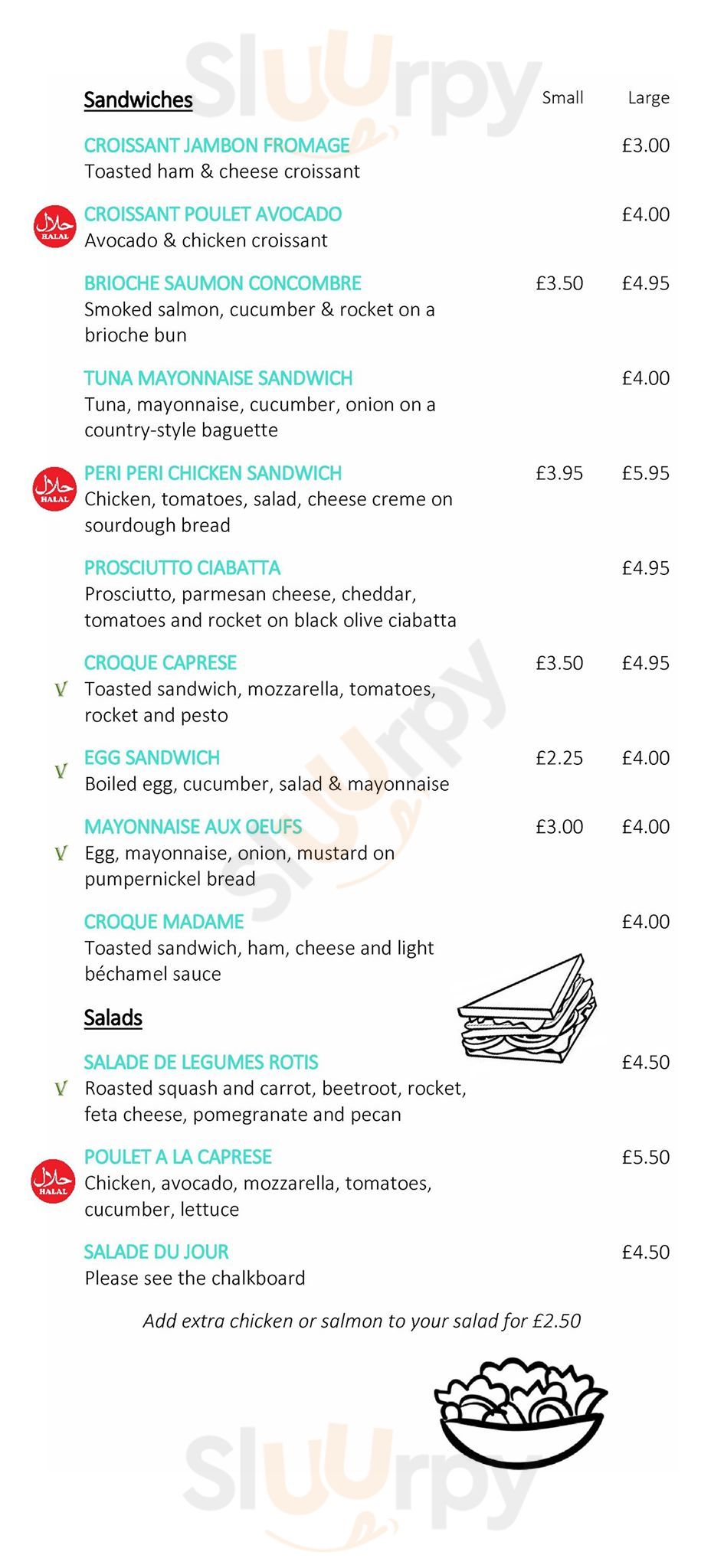 Sluurpy

Sandwiches Small Large

CROISSANT JAMBON FROMAGE £3.00
Toasted ham & cheese croissant

حلال HALAL
CROISSANT POULET AVOCADO £4.00
Avocado & chicken croissant

BRIOCHE SAUMON CONCOMBRE £3.50 £4.95
Smoked salmon, cucumber & rocket on a brioche bun

TUNA MAYONNAISE SANDWICH £4.00
Tuna, mayonnaise, cucumber, onion on a country-style baguette

حلال HALAL
PERI PERI CHICKEN SANDWICH £3.95 £5.95
Chicken, tomatoes, salad, cheese creme on sourdough bread

PROSCIUTTO CIABATTA £4.95
Prosciutto, parmesan cheese, cheddar, tomatoes and rocket on black olive ciabatta

CROQUE CAPRESE £3.50 £4.95
V Toasted sandwich, mozzarella, tomatoes, rocket and pesto

EGG SANDWICH £2.25 £4.00
V Boiled egg, cucumber, salad & mayonnaise

MAYONNAISE AUX OEUFS £3.00 £4.00
V Egg, mayonnaise, onion, mustard on pumpernickel bread

CROQUE MADAME £4.00
Toasted sandwich, ham, cheese and light béchamel sauce

Salads

SALADE DE LEGUMES ROTIS £4.50
V Roasted squash and carrot, beetroot, rocket, feta cheese, pomegranate and pecan

حلال HALAL
POULET A LA CAPRESE £5.50
Chicken, avocado, mozzarella, tomatoes, cucumber, lettuce

SALADE DU JOUR £4.50
Please see the chalkboard

Add extra chicken or salmon to your salad for £2.50

Sluurpy